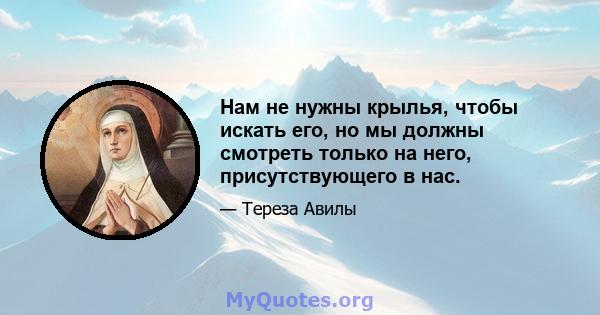 Нам не нужны крылья, чтобы искать его, но мы должны смотреть только на него, присутствующего в нас.

— Тереза Авилы

MyQuotes.org